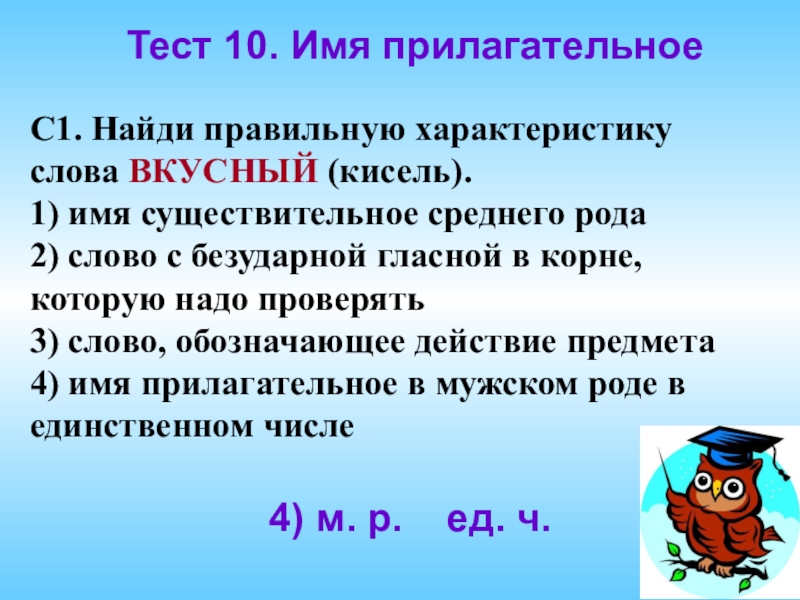 Тест 10. Имя прилагательное

С1. Найди правильную характеристику слова ВКУСНЫЙ (кисель).
1) имя существительное среднего рода
2) слово с безударной гласной в корне, которую надо проверять
3) слово, обозначающее действие предмета
4) имя прилагательное в мужском роде в единственном числе

4) м. р. ед. ч.